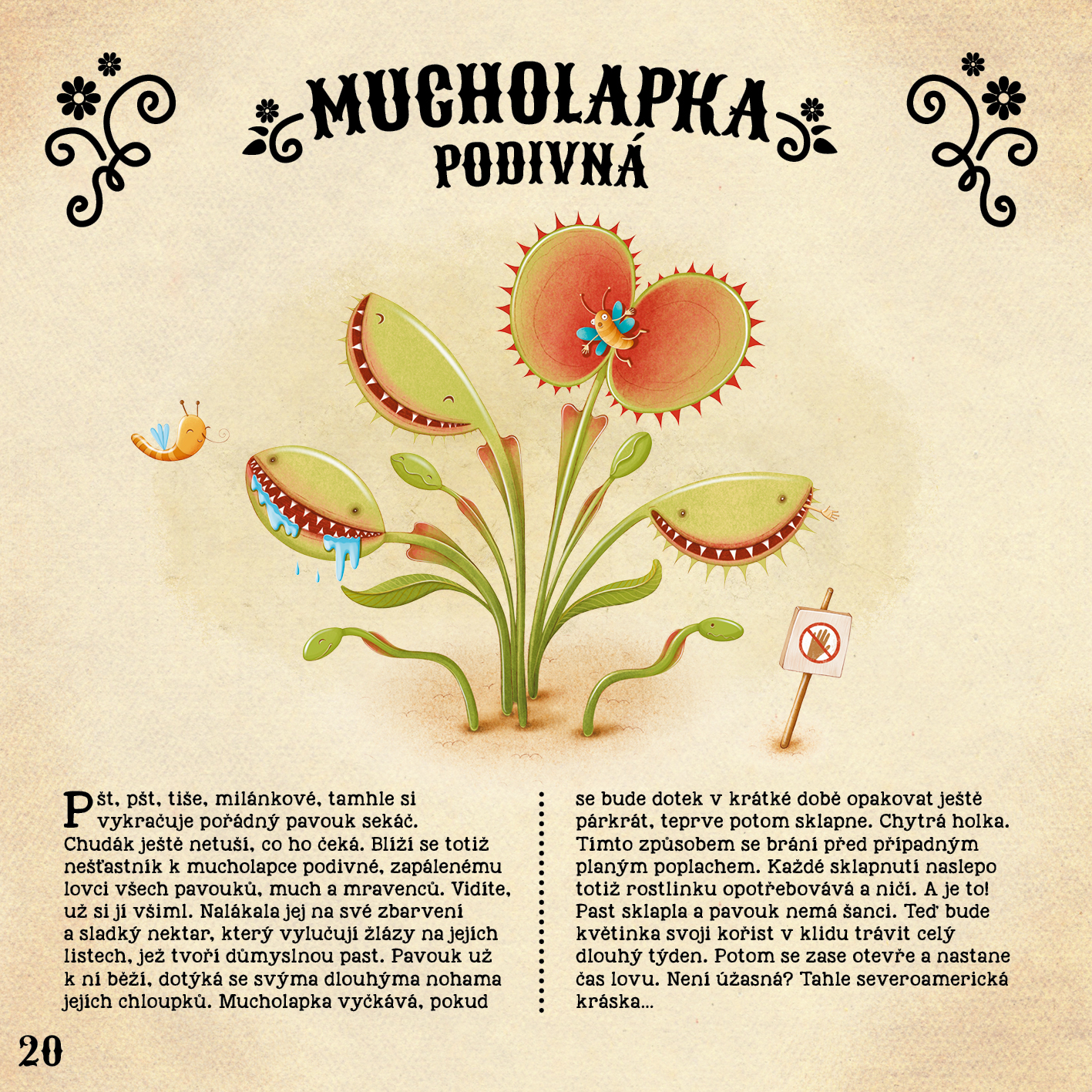 MUCHOLAPKA
PODIVNÁ

Pšt, pšt, tiše, milánkové, tamhle si vykračuje pořádný pavouk sekáč. Chudák ještě netuší, co ho čeká. Blíží se totiž nešťastník k mucholapce podivné, zapálenému lovci všech pavouků, much a mravenců. Vidíte, už si jí všiml. Nalákala jej na své zbarvení a sladký nektar, který vylučují žlázy na jejích listech, jež tvoří důmyslnou past. Pavouk už k ní běží, dotýká se svýma dlouhýma nohama jejích chloupků. Mucholapka vyčkává, pokud se bude dotek v krátké době opakovat ještě párkrát, teprve potom sklapne. Chytrá holka. Tímto způsobem se brání před případným planým poplachem. Každé sklapnutí naslepo totiž rostlinku opotřebovává a ničí. A je to! Past sklapla a pavouk nemá šanci. Teď bude květinka svoji kořist v klidu trávit celý dlouhý týden. Potom se zase otevře a nastane čas lovu. Není úžasná? Tahle severoamerická kráska...

20